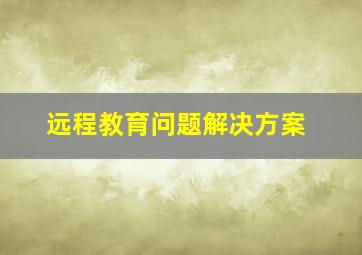 远程教育问题解决方案